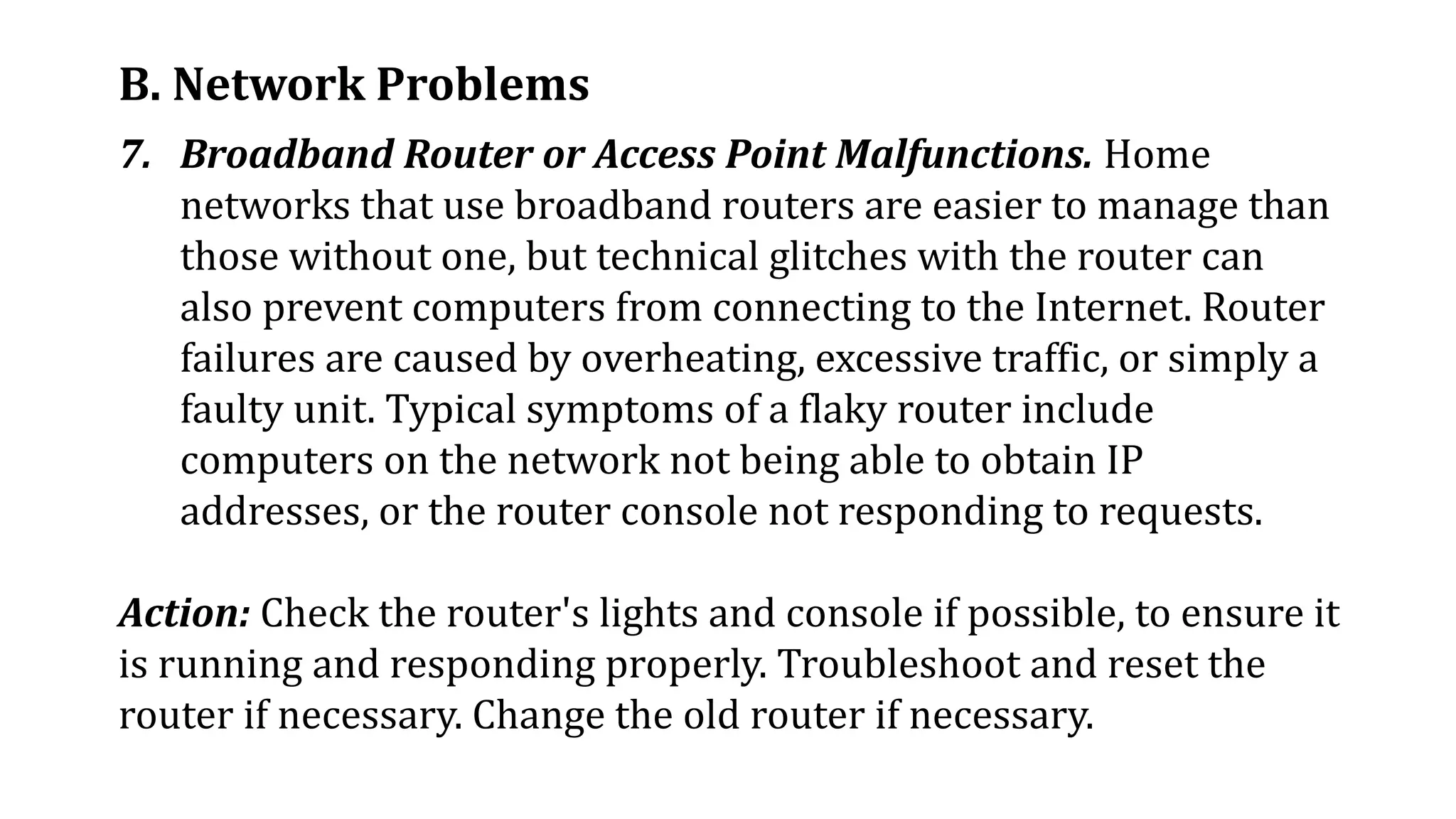 B. Network Problems

7. Broadband Router or Access Point Malfunctions. Home networks that use broadband routers are easier to manage than those without one, but technical glitches with the router can also prevent computers from connecting to the Internet. Router failures are caused by overheating, excessive traffic, or simply a faulty unit. Typical symptoms of a flaky router include computers on the network not being able to obtain IP addresses, or the router console not responding to requests.

Action: Check the router's lights and console if possible, to ensure it is running and responding properly. Troubleshoot and reset the router if necessary. Change the old router if necessary.